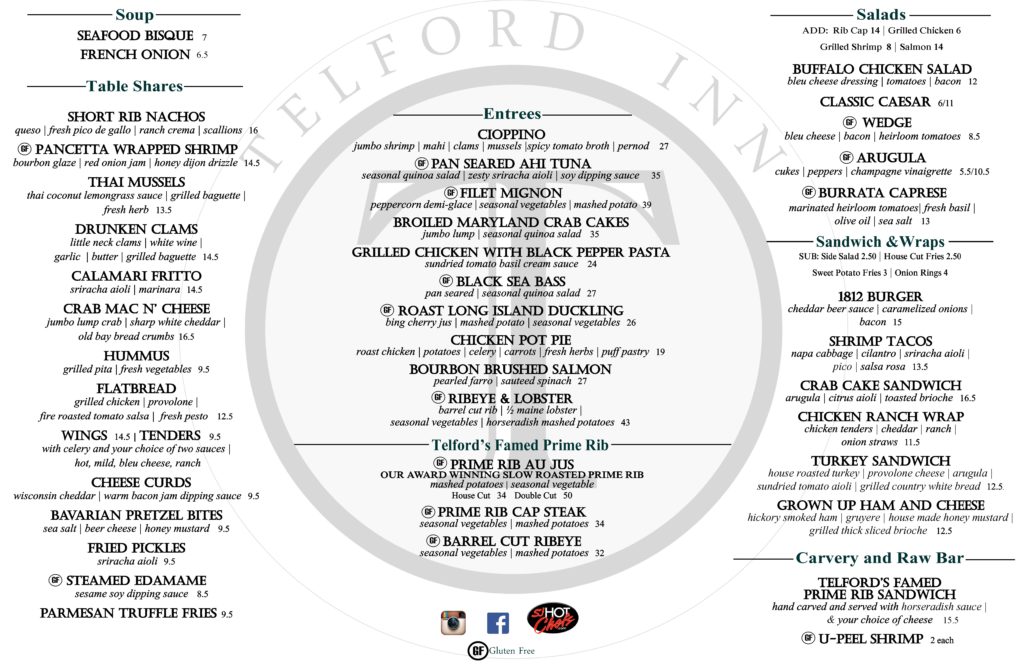 Soup

SEAFOOD BISQUE 7
FRENCH ONION 6.5

Table Shares

SHORT RIB NACHOS
queso | fresh pico de gallo | ranch crema | scallions 16

GF PANCETTA WRAPPED SHRIMP
bourbon glaze | red onion jam | honey dijon drizzle 14.5

THAI MUSSELS
thai coconut lemongrass sauce | grilled baguette | fresh herb 13.5

DRUNKEN CLAMS
little neck clams | white wine | garlic | butter | grilled baguette 14.5

CALAMARI FRITTO
sriracha aioli | marinara 14.5

CRAB MAC N' CHEESE
jumbo lump crab | sharp white cheddar | old bay bread crumbs 16.5

HUMMUS
grilled pita | fresh vegetables 9.5

FLATBREAD
grilled chicken | provolone | fire roasted tomato salsa | fresh pesto 12.5

WINGS 14.5 | TENDERS 9.5
with celery and your choice of two sauces | hot, mild, bleu cheese, ranch

CHEESE CURDS
wisconsin cheddar | warm bacon jam dipping sauce 9.5

BAVARIAN PRETZEL BITES
sea salt | beer cheese | honey mustard 9.5

FRIED PICKLES
sriracha aioli 9.5

GF STEAMED EDAMAME
sesame soy dipping sauce 8.5

PARMESAN TRUFFLE FRIES 9.5

TELFORD INN

Entrees

CIOPPINO
jumbo shrimp | mahi | clams | mussels |spicy tomato broth | pernod 27

GF PAN SEARED AHI TUNA
seasonal quinoa salad | zesty sriracha aioli | soy dipping sauce 35

GF FILET MIGNON
peppercorn demi-glace | seasonal vegetables | mashed potato 39

BROILED MARYLAND CRAB CAKES
jumbo lump | seasonal quinoa salad 35

GRILLED CHICKEN WITH BLACK PEPPER PASTA
sundried tomato basil cream sauce 24

GF BLACK SEA BASS
pan seared | seasonal quinoa salad 27

GF ROAST LONG ISLAND DUCKLING
bing cherry jus | mashed potato | seasonal vegetables 26

CHICKEN POT PIE
roast chicken | potatoes | celery | carrots | fresh herbs | puff pastry 19

BOURBON BRUSHED SALMON
pearled farro | sauteed spinach 27

GF RIBEYE & LOBSTER
barrel cut rib | ½ maine lobster | seasonal vegetables | horseradish mashed potatoes 43

Telford's Famed Prime Rib

GF PRIME RIB AU JUS
OUR AWARD WINNING SLOW ROASTED PRIME RIB
mashed potatoes | seasonal vegetable
House Cut 34 Double Cut 50

GF PRIME RIB CAP STEAK
seasonal vegetables | mashed potatoes 34

GF BARREL CUT RIBEYE
seasonal vegetables | mashed potatoes 32

SJ HOT Chefs

GF Gluten Free

Salads

ADD: Rib Cap 14 | Grilled Chicken 6
Grilled Shrimp 8 | Salmon 14

BUFFALO CHICKEN SALAD
bleu cheese dressing | tomatoes | bacon 12

CLASSIC CAESAR 6/11

GF WEDGE
bleu cheese | bacon | heirloom tomatoes 8.5

GF ARUGULA
cukes | peppers | champagne vinaigrette 5.5/10.5

GF BURRATA CAPRESE
marinated heirloom tomatoes| fresh basil | olive oil | sea salt 13

Sandwich &Wraps

SUB: Side Salad 2.50 | House Cut Fries 2.50
Sweet Potato Fries 3 | Onion Rings 4

1812 BURGER
cheddar beer sauce | caramelized onions | bacon 15

SHRIMP TACOS
napa cabbage | cilantro | sriracha aioli | pico | salsa rosa 13.5

CRAB CAKE SANDWICH
arugula | citrus aioli | toasted brioche 16.5

CHICKEN RANCH WRAP
chicken tenders | cheddar | ranch | onion straws 11.5

TURKEY SANDWICH
house roasted turkey | provolone cheese | arugula | sundried tomato aioli | grilled country white bread 12.5

GROWN UP HAM AND CHEESE
hickory smoked ham | gruyere | house made honey mustard | grilled thick sliced brioche 12.5

Carvery and Raw Bar

TELFORD'S FAMED PRIME RIB SANDWICH
hand carved and served with horseradish sauce | & your choice of cheese 15.5

GF U-PEEL SHRIMP 2 each